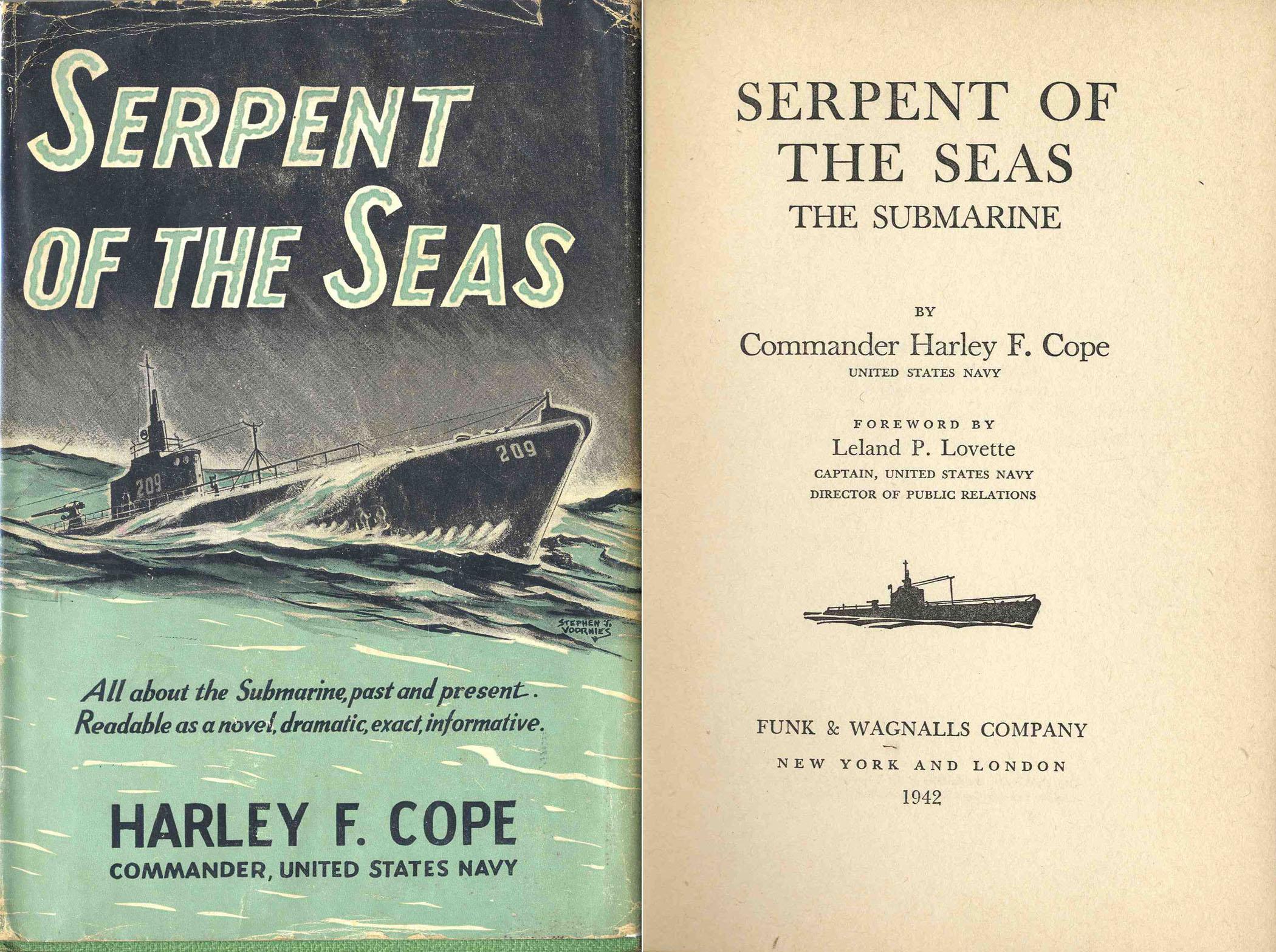 SERPENT OF THE SEAS

209

209

STEPHEN J. VOORHIES

All about the Submarine, past and present. Readable as a novel, dramatic, exact, informative.

HARLEY F. COPE
COMMANDER, UNITED STATES NAVY

SERPENT OF THE SEAS
THE SUBMARINE

BY
Commander Harley F. Cope
UNITED STATES NAVY

FOREWORD BY
Leland P. Lovette
CAPTAIN, UNITED STATES NAVY
DIRECTOR OF PUBLIC RELATIONS

FUNK & WAGNALLS COMPANY
NEW YORK AND LONDON
1942